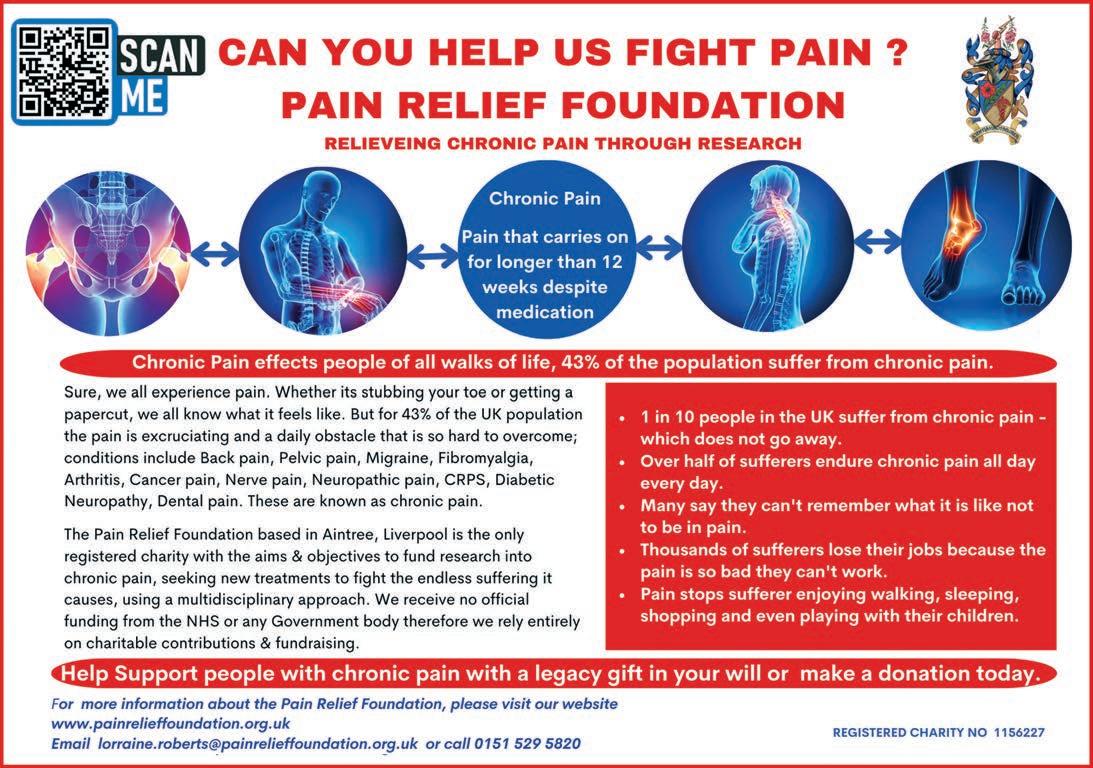 SCAN ME

CAN YOU HELP US FIGHT PAIN ?

PAIN RELIEF FOUNDATION

RELIEVEING CHRONIC PAIN THROUGH RESEARCH

Chronic Pain

Pain that carries on for longer than 12 weeks despite medication

Chronic Pain effects people of all walks of life, 43% of the population suffer from chronic pain.

Sure, we all experience pain. Whether its stubbing your toe or getting a papercut, we all know what it feels like. But for 43% of the UK population the pain is excruciating and a daily obstacle that is so hard to overcome; conditions include Back pain, Pelvic pain, Migraine, Fibromyalgia, Arthritis, Cancer pain, Nerve pain, Neuropathic pain, CRPS, Diabetic Neuropathy, Dental pain. These are known as chronic pain.

The Pain Relief Foundation based in Aintree, Liverpool is the only registered charity with the aims & objectives to fund research into chronic pain, seeking new treatments to fight the endless suffering it causes, using a multidisciplinary approach. We receive no official funding from the NHS or any Government body therefore we rely entirely on charitable contributions & fundraising.

• 1 in 10 people in the UK suffer from chronic pain - which does not go away.
• Over half of sufferers endure chronic pain all day every day.
• Many say they can't remember what it is like not to be in pain.
• Thousands of sufferers lose their jobs because the pain is so bad they can't work.
• Pain stops sufferer enjoying walking, sleeping, shopping and even playing with their children.

Help Support people with chronic pain with a legacy gift in your will or make a donation today.

For more information about the Pain Relief Foundation, please visit our website
www.painrelieffoundation.org.uk
Email lorraine.roberts@painrelieffoundation.org.uk or call 0151 529 5820

REGISTERED CHARITY NO 1156227